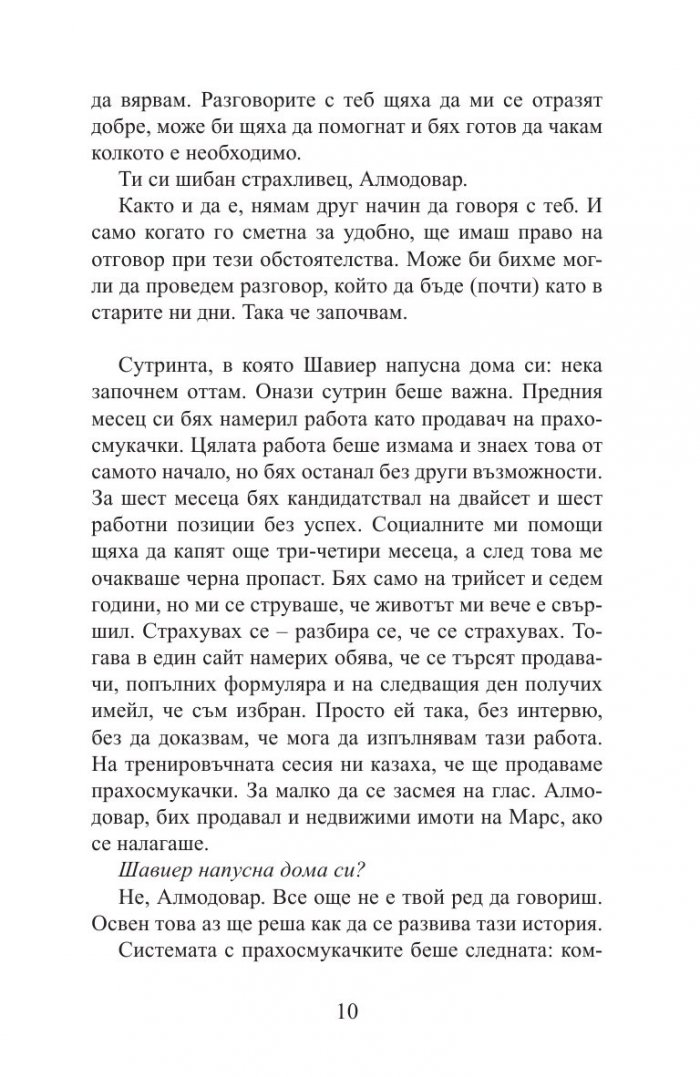 да вярвам. Разговорите с теб щяха да ми се отразят добре, може би щяха да помогнат и бях готов да чакам колкото е необходимо.

Ти си шибан страхливец, Алмодовар.

Както и да е, нямам друг начин да говоря с теб. И само когато го сметна за удобно, ще имаш право на отговор при тези обстоятелства. Може би бихме могли да проведем разговор, който да бъде (почти) като в старите ни дни. Така че започвам.

Сутринта, в която Шавиер напусна дома си: нека започнем оттам. Онази сутрин беше важна. Предния месец си бях намерил работа като продавач на прахосмукачки. Цялата работа беше измама и знаех това от самото начало, но бях останал без други възможности. За шест месеца бях кандидатствал на двайсет и шест работни позиции без успех. Социалните ми помощи щяха да капят още три-четири месеца, а след това ме очакваше черна пропаст. Бях само на трийсет и седем години, но ми се струваше, че животът ми вече е свършил. Страхувах се – разбира се, че се страхувах. Тогава в един сайт намерих обява, че се търсят продавачи, попълних формуляра и на следващия ден получих имейл, че съм избран. Просто ей така, без интервю, без да доказвам, че мога да изпълнявам тази работа. На тренировъчната сесия ни казаха, че ще продаваме прахосмукачки. За малко да се засмея на глас. Алмодовар, бих продавал и недвижими имоти на Марс, ако се налагаше.

Шавиер напусна дома си?

Не, Алмодовар. Все още не е твой ред да говориш. Освен това аз ще реша как да се развива тази история.

Системата с прахосмукачките беше следната: ком-

10